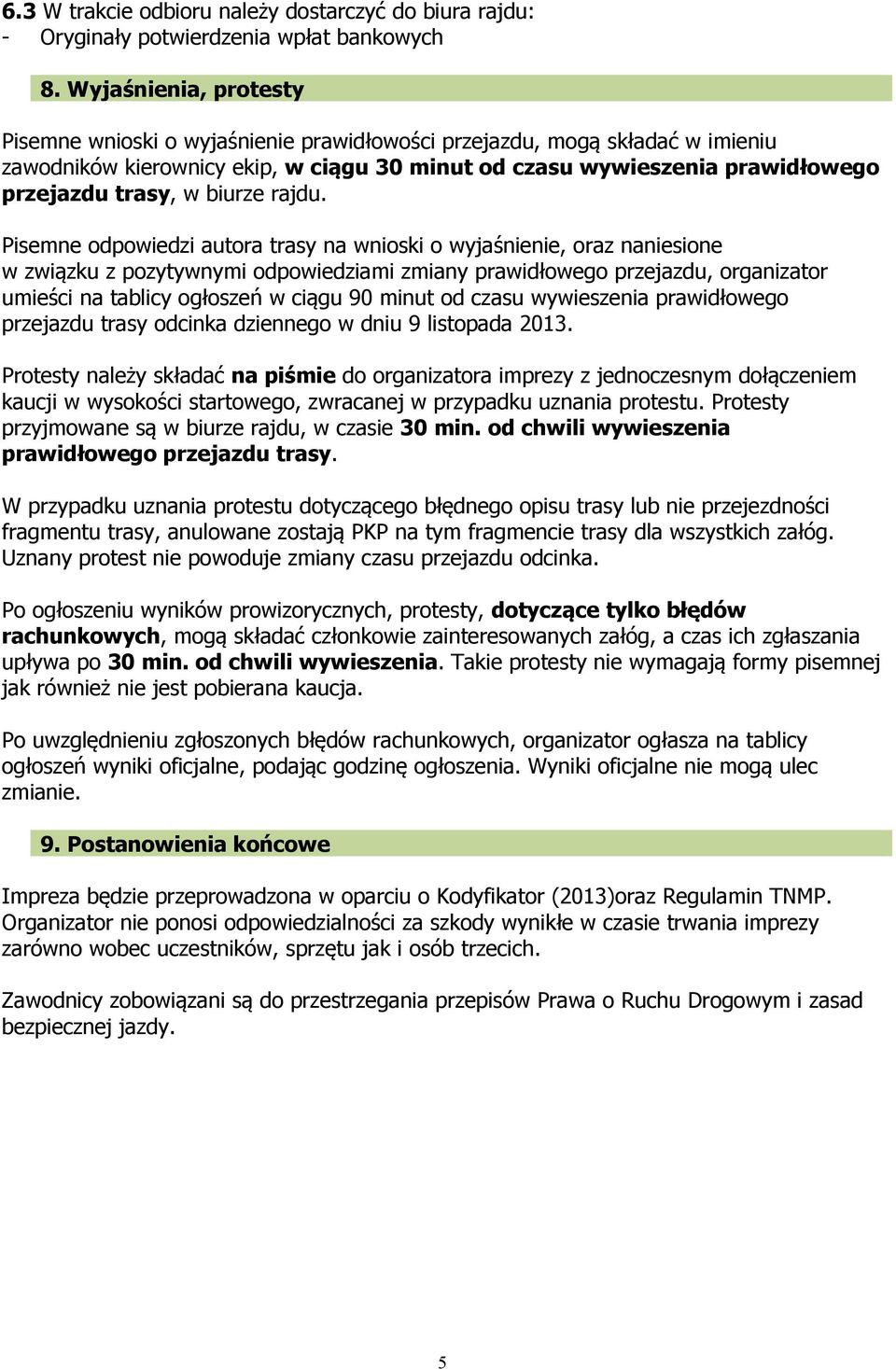 6.3 W trakcie odbioru należy dostarczyć do biura rajdu:
- Oryginały potwierdzenia wpłat bankowych

8. Wyjaśnienia, protesty

Pisemne wnioski o wyjaśnienie prawidłowości przejazdu, mogą składać w imieniu zawodników kierownicy ekip, w ciągu 30 minut od czasu wywieszenia prawidłowego przejazdu trasy, w biurze rajdu.

Pisemne odpowiedzi autora trasy na wnioski o wyjaśnienie, oraz naniesione w związku z pozytywnymi odpowiedziami zmiany prawidłowego przejazdu, organizator umieści na tablicy ogłoszeń w ciągu 90 minut od czasu wywieszenia prawidłowego przejazdu trasy odcinka dziennego w dniu 9 listopada 2013.

Protesty należy składać na piśmie do organizatora imprezy z jednoczesnym dołączeniem kaucji w wysokości startowego, zwracanej w przypadku uznania protestu. Protesty przyjmowane są w biurze rajdu, w czasie 30 min. od chwili wywieszenia prawidłowego przejazdu trasy.

W przypadku uznania protestu dotyczącego błędnego opisu trasy lub nie przejezdności fragmentu trasy, anulowane zostają PKP na tym fragmencie trasy dla wszystkich załóg. Uznany protest nie powoduje zmiany czasu przejazdu odcinka.

Po ogłoszeniu wyników prowizorycznych, protesty, dotyczące tylko błędów rachunkowych, mogą składać członkowie zainteresowanych załóg, a czas ich zgłaszania upływa po 30 min. od chwili wywieszenia. Takie protesty nie wymagają formy pisemnej jak również nie jest pobierana kaucja.

Po uwzględnieniu zgłoszonych błędów rachunkowych, organizator ogłasza na tablicy ogłoszeń wyniki oficjalne, podając godzinę ogłoszenia. Wyniki oficjalne nie mogą ulec zmianie.

9. Postanowienia końcowe

Impreza będzie przeprowadzona w oparciu o Kodyfikator (2013)oraz Regulamin TNMP. Organizator nie ponosi odpowiedzialności za szkody wynikłe w czasie trwania imprezy zarówno wobec uczestników, sprzętu jak i osób trzecich.

Zawodnicy zobowiązani są do przestrzegania przepisów Prawa o Ruchu Drogowym i zasad bezpiecznej jazdy.

5